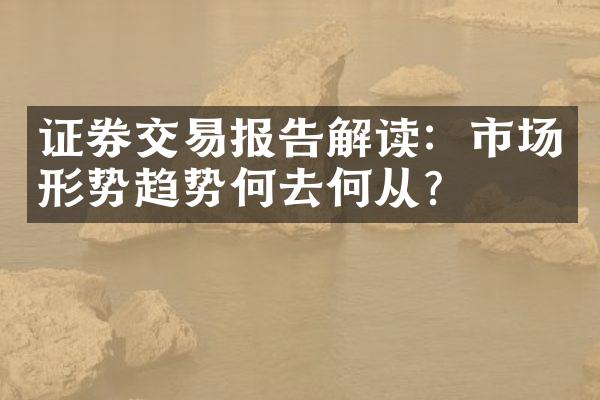 证券交易报告解读：市场形势趋势何去何从？